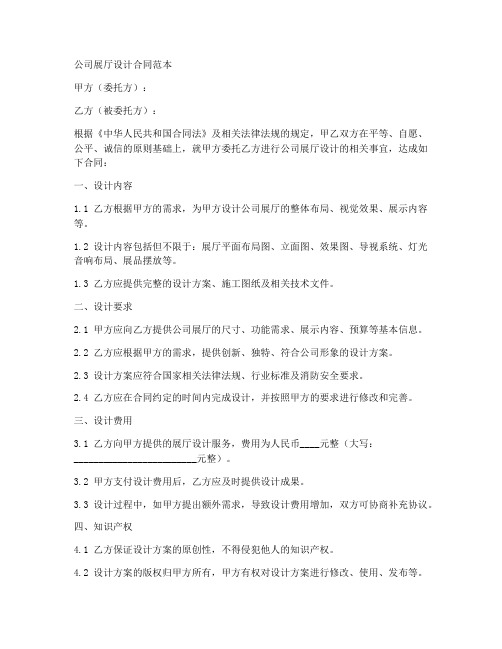 公司展厅设计合同范本

甲方（委托方）：

乙方（被委托方）：

根据《中华人民共和国合同法》及相关法律法规的规定，甲乙双方在平等、自愿、公平、诚信的原则基础上，就甲方委托乙方进行公司展厅设计的相关事宜，达成如下合同：

一、设计内容

1.1 乙方根据甲方的需求，为甲方设计公司展厅的整体布局、视觉效果、展示内容等。

1.2 设计内容包括但不限于：展厅平面布局图、立面图、效果图、导视系统、灯光音响布局、展品摆放等。

1.3 乙方应提供完整的设计方案、施工图纸及相关技术文件。

二、设计要求

2.1 甲方应向乙方提供公司展厅的尺寸、功能需求、展示内容、预算等基本信息。

2.2 乙方应根据甲方的需求，提供创新、独特、符合公司形象的设计方案。

2.3 设计方案应符合国家相关法律法规、行业标准及消防安全要求。

2.4 乙方应在合同约定的时间内完成设计，并按照甲方的要求进行修改和完善。

三、设计费用

3.1 乙方向甲方提供的展厅设计服务，费用为人民币____元整（大写：________________________元整）。

3.2 甲方支付设计费用后，乙方应及时提供设计成果。

3.3 设计过程中，如甲方提出额外需求，导致设计费用增加，双方可协商补充协议。

四、知识产权

4.1 乙方保证设计方案的原创性，不得侵犯他人的知识产权。

4.2 设计方案的版权归甲方所有，甲方有权对设计方案进行修改、使用、发布等。